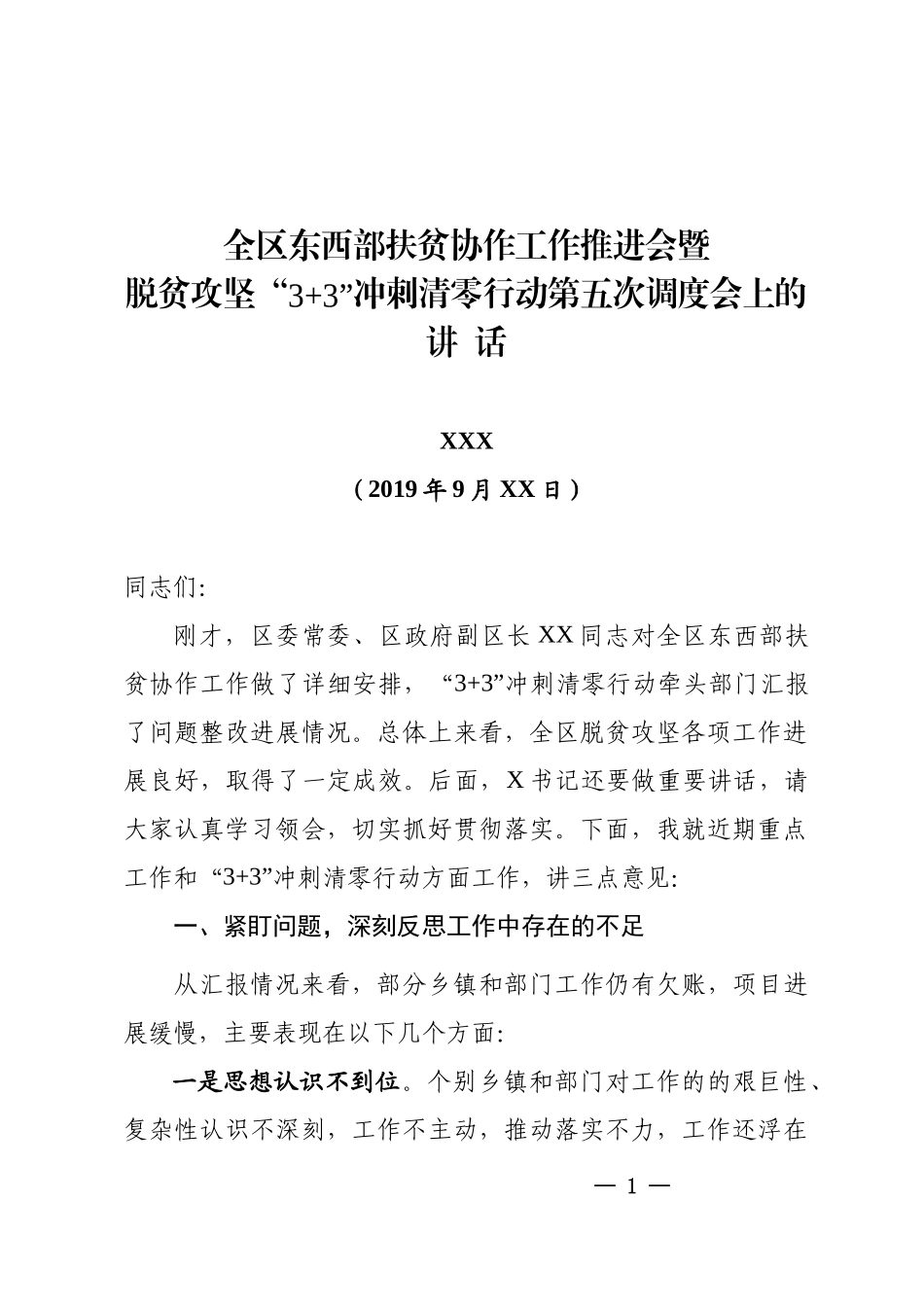 全区东西部扶贫协作工作推进会暨
脱贫攻坚“3+3”冲刺清零行动第五次调度会上的
讲 话

XXX
（2019 年 9 月 XX 日）

同志们:

刚才，区委常委、区政府副区长 XX 同志对全区东西部扶贫协作工作做了详细安排，“3+3”冲刺清零行动牵头部门汇报了问题整改进展情况。总体上来看，全区脱贫攻坚各项工作进展良好，取得了一定成效。后面，X 书记还要做重要讲话，请大家认真学习领会，切实抓好贯彻落实。下面，我就近期重点工作和“3+3”冲刺清零行动方面工作，讲三点意见:

一、紧盯问题，深刻反思工作中存在的不足

从汇报情况来看，部分乡镇和部门工作仍有欠账，项目进展缓慢，主要表现在以下几个方面:

一是思想认识不到位。个别乡镇和部门对工作的的艰巨性、复杂性认识不深刻，工作不主动，推动落实不力，工作还浮在

— 1 —